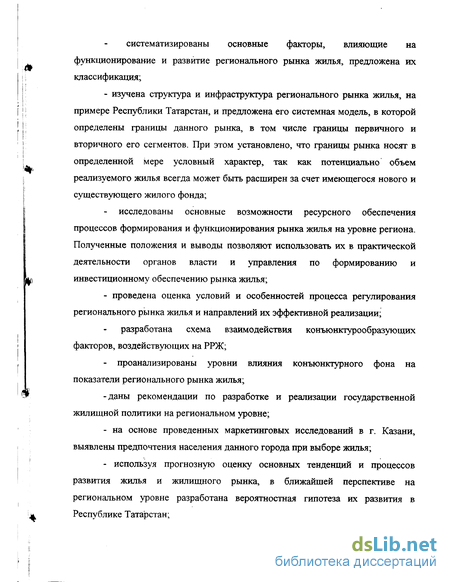 - систематизированы основные факторы, влияющие на функционирование и развитие регионального рынка жилья, предложена их классификация;

- изучена структура и инфраструктура регионального рынка жилья, на примере Республики Татарстан, и предложена его системная модель, в которой определены границы данного рынка, в том числе границы первичного и вторичного его сегментов. При этом установлено, что границы рынка носят в определенной мере условный характер, так как потенциально объем реализуемого жилья всегда может быть расширен за счет имеющегося нового и существующего жилого фонда;

- исследованы основные возможности ресурсного обеспечения процессов формирования и функционирования рынка жилья на уровне региона. Полученные положения и выводы позволяют использовать их в практической деятельности органов власти и управления по формированию и инвестиционному обеспечению рынка жилья;

- проведена оценка условий и особенностей процесса регулирования регионального рынка жилья и направлений их эффективной реализации;

- разработана схема взаимодействия конъюнктурообразующих факторов, воздействующих на РРЖ;

- проанализированы уровни влияния конъюнктурного фона на показатели регионального рынка жилья;

- даны рекомендации по разработке и реализации государственной жилищной политики на региональном уровне;

- на основе проведенных маркетинговых исследований в г. Казани, выявлены предпочтения населения данного города при выборе жилья;

- используя прогнозную оценку основных тенденций и процессов развития жилья и жилищного рынка, в ближайшей перспективе на региональном уровне разработана вероятностная гипотеза их развития в Республике Татарстан;

dsLib.net
библиотека диссертаций